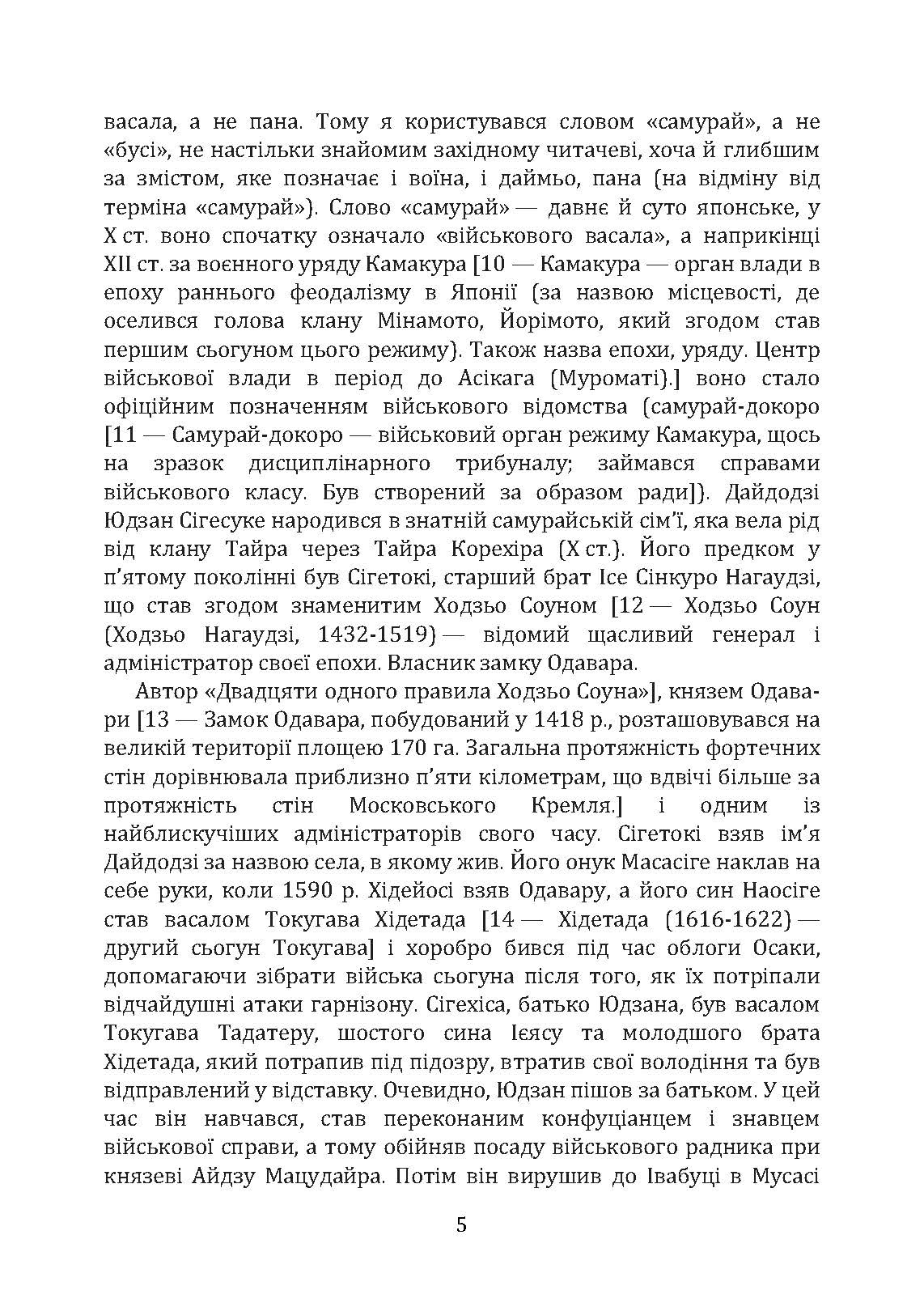 васала, а не пана. Тому я користувався словом «самурай», а не «бусі», не настільки знайомим західному читачеві, хоча й глибшим за змістом, яке позначає і воїна, і даймьо, пана (на відміну від терміна «самурай»). Слово «самурай» — давнє й суто японське, у X ст. воно спочатку означало «військового васала», а наприкінці XII ст. за воєнного уряду Камакура [10 — Камакура — орган влади в епоху раннього феодалізму в Японії (за назвою місцевості, де оселився голова клану Мінамото, Йорімото, який згодом став першим сьогуном цього режиму). Також назва епохи, уряду. Центр військової влади в період до Асікага (Муроматі).] воно стало офіційним позначенням військового відомства (самурай-докоро [11 — Самурай-докоро — військовий орган режиму Камакура, щось на зразок дисциплінарного трибуналу; займався справами військового класу. Був створений за образом ради]). Дайдодзі Юдзан Сігесуке народився в знатній самурайській сім'ї, яка вела рід від клану Тайра через Тайра Корехіра (X ст.). Його предком у п'ятому поколінні був Сігетокі, старший брат Ісе Сінкуро Нагаудзі, що став згодом знаменитим Ходзьо Соуном [12 — Ходзьо Соун (Ходзьо Нагаудзі, 1432-1519) — відомий щасливий генерал і адміністратор своєї епохи. Власник замку Одавара.

Автор «Двадцяти одного правила Ходзьо Соуна»], князем Одавари [13 — Замок Одавара, побудований у 1418 р., розташовувався на великій території площею 170 га. Загальна протяжність фортечних стін дорівнювала приблизно п'яти кілометрам, що вдвічі більше за протяжність стін Московського Кремля.] і одним із найблискучіших адміністраторів свого часу. Сігетокі взяв ім'я Дайдодзі за назвою села, в якому жив. Його онук Масасіге наклав на себе руки, коли 1590 р. Хідейосі взяв Одавару, а його син Наосіге став васалом Токугава Хідетада [14 — Хідетада (1616-1622) — другий сьогун Токугава] і хоробро бився під час облоги Осаки, допомагаючи зібрати війська сьогуна після того, як їх потріпали відчайдушні атаки гарнізону. Сігехіса, батько Юдзана, був васалом Токугава Тадатеру, шостого сина Ієясу та молодшого брата Хідетада, який потрапив під підозру, втратив свої володіння та був відправлений у відставку. Очевидно, Юдзан пішов за батьком. У цей час він навчався, став переконаним конфуціанцем і знавцем військової справи, а тому обійняв посаду військового радника при князеві Айдзу Мацудайра. Потім він вирушив до Івабуці в Мусасі

5